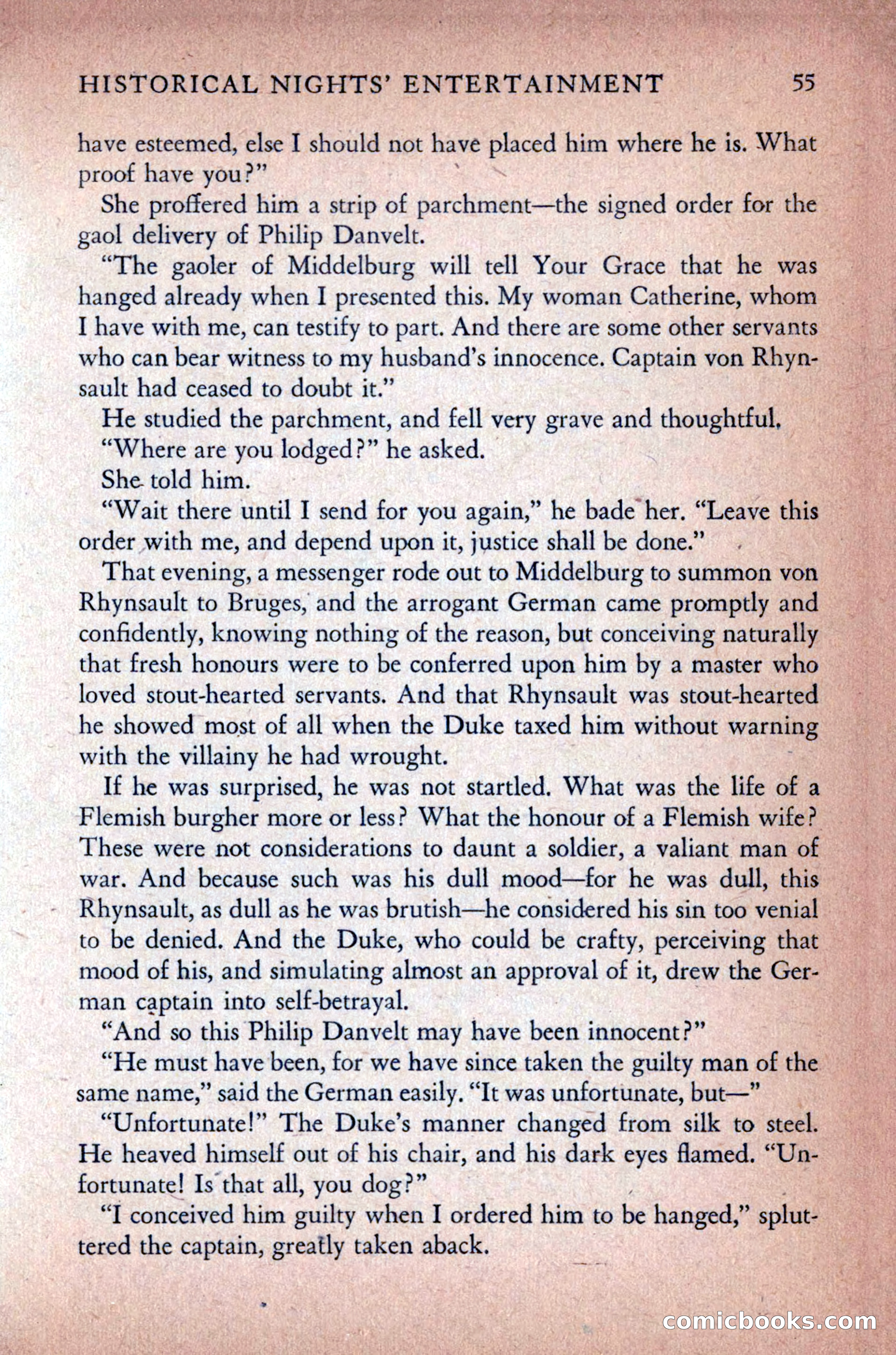 HISTORICAL NIGHTS' ENTERTAINMENT 55

have esteemed, else I should not have placed him where he is. What proof have you?"

She proffered him a strip of parchment—the signed order for the gaol delivery of Philip Danvelt.

"The gaoler of Middelburg will tell Your Grace that he was hanged already when I presented this. My woman Catherine, whom I have with me, can testify to part. And there are some other servants who can bear witness to my husband's innocence. Captain von Rhynsault had ceased to doubt it."

He studied the parchment, and fell very grave and thoughtful.

"Where are you lodged?" he asked.

She told him.

"Wait there until I send for you again," he bade her. "Leave this order with me, and depend upon it, justice shall be done."

That evening, a messenger rode out to Middelburg to summon von Rhynsault to Bruges, and the arrogant German came promptly and confidently, knowing nothing of the reason, but conceiving naturally that fresh honours were to be conferred upon him by a master who loved stout-hearted servants. And that Rhynsault was stout-hearted he showed most of all when the Duke taxed him without warning with the villainy he had wrought.

If he was surprised, he was not startled. What was the life of a Flemish burgher more or less? What the honour of a Flemish wife? These were not considerations to daunt a soldier, a valiant man of war. And because such was his dull mood—for he was dull, this Rhynsault, as dull as he was brutish—he considered his sin too venial to be denied. And the Duke, who could be crafty, perceiving that mood of his, and simulating almost an approval of it, drew the German captain into self-betrayal.

"And so this Philip Danvelt may have been innocent?"

"He must have been, for we have since taken the guilty man of the same name," said the German easily. "It was unfortunate, but—"

"Unfortunate!" The Duke's manner changed from silk to steel. He heaved himself out of his chair, and his dark eyes flamed. "Unfortunate! Is that all, you dog?"

"I conceived him guilty when I ordered him to be hanged," spluttered the captain, greatly taken aback.

comicbooks.com